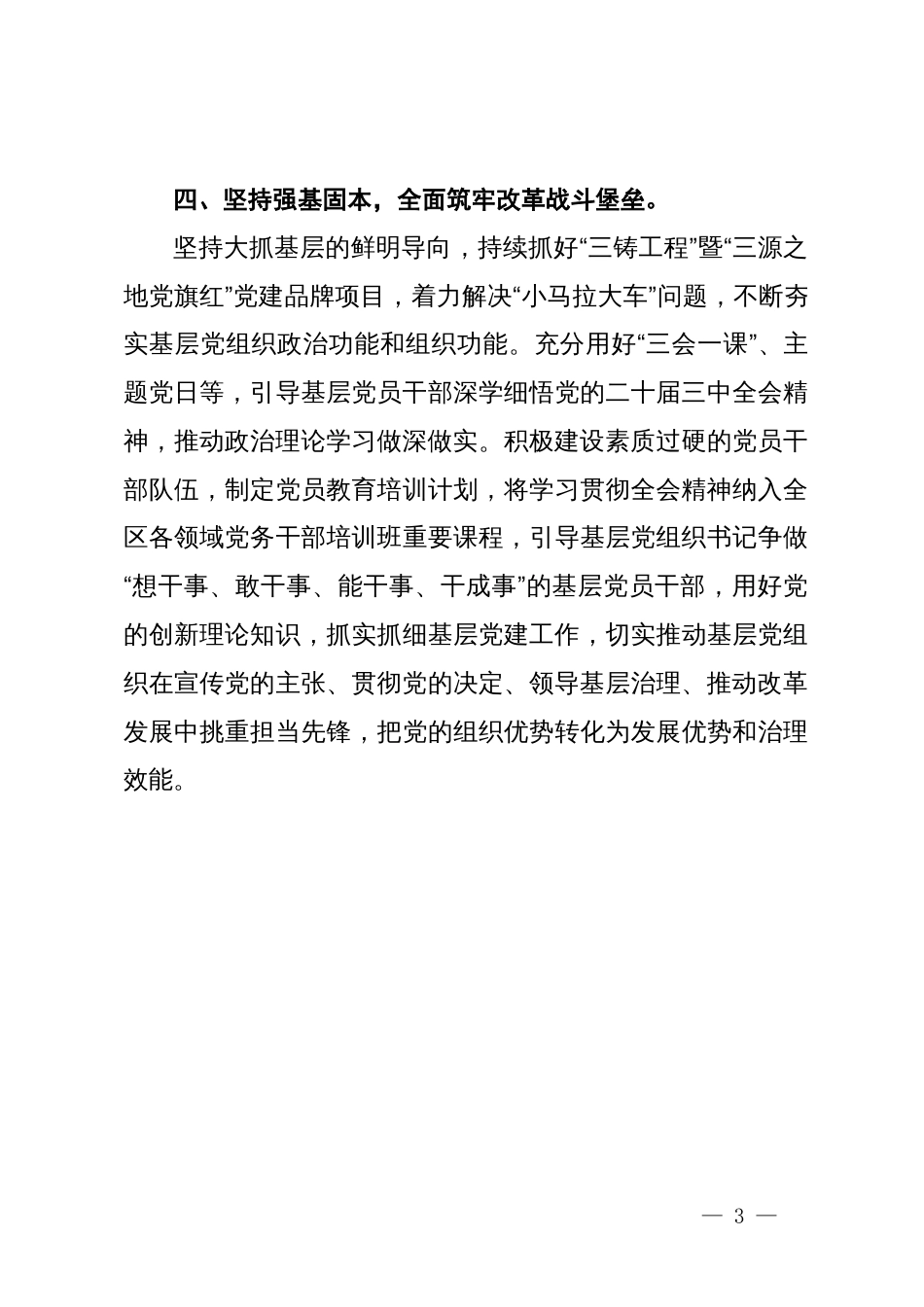 四、坚持强基固本，全面筑牢改革战斗堡垒。

坚持大抓基层的鲜明导向，持续抓好“三铸工程”暨“三源之地党旗红”党建品牌项目，着力解决“小马拉大车”问题，不断夯实基层党组织政治功能和组织功能。充分用好“三会一课”、主题党日等，引导基层党员干部深学细悟党的二十届三中全会精神，推动政治理论学习做深做实。积极建设素质过硬的党员干部队伍，制定党员教育培训计划，将学习贯彻全会精神纳入全区各领域党务干部培训班重要课程，引导基层党组织书记争做“想干事、敢干事、能干事、干成事”的基层党员干部，用好党的创新理论知识，抓实抓细基层党建工作，切实推动基层党组织在宣传党的主张、贯彻党的决定、领导基层治理、推动改革发展中挑重担当先锋，把党的组织优势转化为发展优势和治理效能。

— 3 —